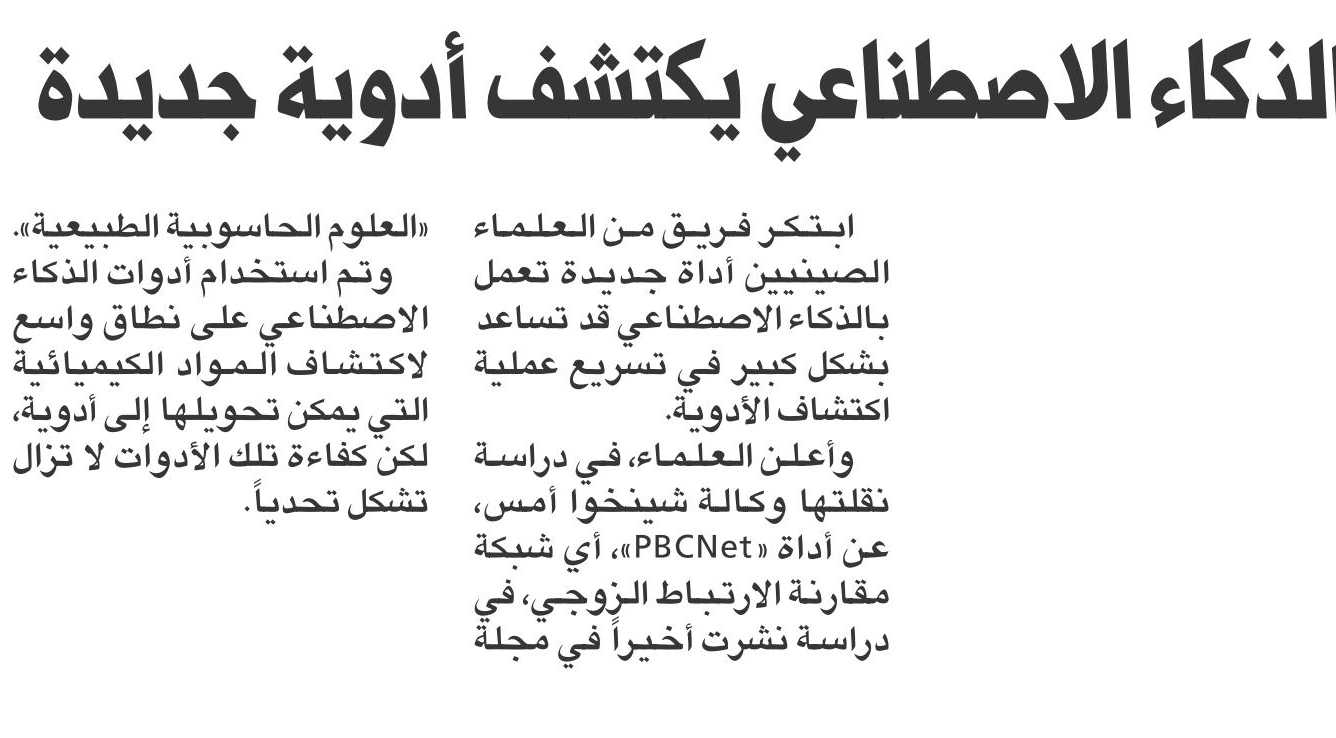 الذكاء الاصطناعي يكتشف أدوية جديدة

ابتكر فريق من العلماء الصينيين أداة جديدة تعمل بالذكاء الاصطناعي قد تساعد بشكل كبير في تسريع عملية اكتشاف الأدوية.

وأعلن العلماء، في دراسة نقلتها وكالة شينخوا أمس، عن أداة «PBCNet»، أي شبكة مقارنة الارتباط الزوجي، في دراسة نشرت أخيراً في مجلة «العلوم الحاسوبية الطبيعية».

وتم استخدام أدوات الذكاء الاصطناعي على نطاق واسع لاكتشاف المواد الكيميائية التي يمكن تحويلها إلى أدوية، لكن كفاءة تلك الأدوات لا تزال تشكل تحدياً.